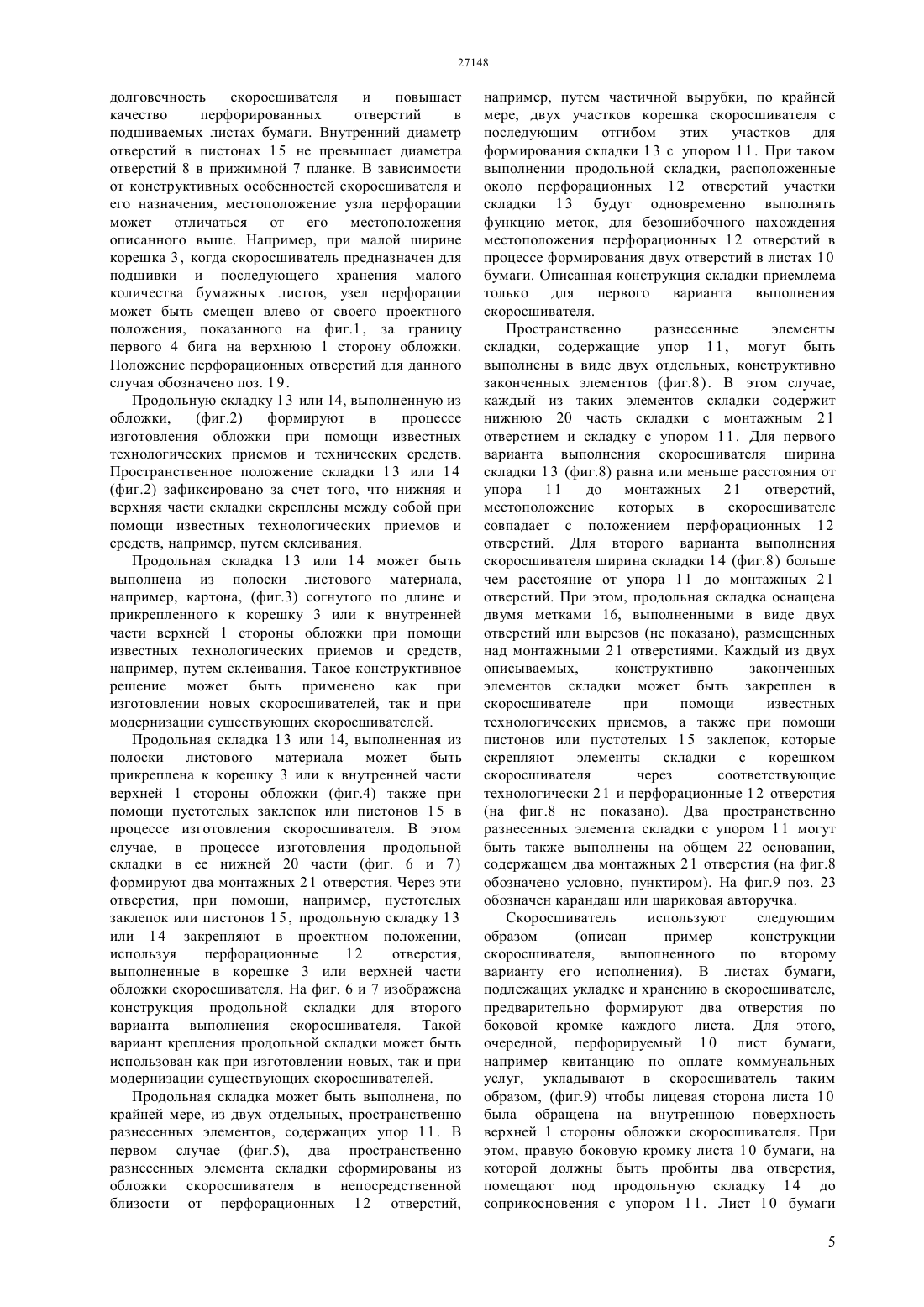 27148

долговечность скоросшивателя и повышает качество перфорированных отверстий в подшиваемых листах бумаги. Внутренний диаметр отверстий в пистонах 15 не превышает диаметра отверстий 8 в прижимной 7 планке. В зависимости от конструктивных особенностей скоросшивателя и его назначения, местоположение узла перфорации может отличаться от его местоположения описанного выше. Например, при малой ширине корешка 3, когда скоросшиватель предназначен для подшивки и последующего хранения малого количества бумажных листов, узел перфорации может быть смещен влево от своего проектного положения, показанного на фиг.1, за границу первого 4 бига на верхнюю 1 сторону обложки. Положение перфорационных отверстий для данного случая обозначено поз. 19.

Продольную складку 13 или 14, выполненную из обложки, (фиг.2) формируют в процессе изготовления обложки при помощи известных технологических приемов и технических средств. Пространственное положение складки 13 или 14 (фиг.2) зафиксировано за счет того, что нижняя и верхняя части складки скреплены между собой при помощи известных технологических приемов и средств, например, путем склеивания.

Продольная складка 13 или 14 может быть выполнена из полоски листового материала, например, картона, (фиг.3) согнутого по длине и прикрепленного к корешку 3 или к внутренней части верхней 1 стороны обложки при помощи известных технологических приемов и средств, например, путем склеивания. Такое конструктивное решение может быть применено как при изготовлении новых скоросшивателей, так и при модернизации существующих скоросшивателей.

Продольная складка 13 или 14, выполненная из полоски листового материала может быть прикреплена к корешку 3 или к внутренней части верхней 1 стороны обложки (фиг.4) также при помощи пустотелых заклепок или пистонов 15 в процессе изготовления скоросшивателя. В этом случае, в процессе изготовления продольной складки в ее нижней 20 части (фиг. 6 и 7) формируют два монтажных 21 отверстия. Через эти отверстия, при помощи, например, пустотелых заклепок или пистонов 15, продольную складку 13 или 14 закрепляют в проектном положении, используя перфорационные 12 отверстия, выполненные в корешке 3 или верхней части обложки скоросшивателя. На фиг. 6 и 7 изображена конструкция продольной складки для второго варианта выполнения скоросшивателя. Такой вариант крепления продольной складки может быть использован как при изготовлении новых, так и при модернизации существующих скоросшивателей.

Продольная складка может быть выполнена, по крайней мере, из двух отдельных, пространственно разнесенных элементов, содержащих упор 11. В первом случае (фиг.5), два пространственно разнесенных элемента складки сформированы из обложки скоросшивателя в непосредственной близости от перфорационных 12 отверстий, например, путем частичной вырубки, по крайней мере, двух участков корешка скоросшивателя с последующим отгибом этих участков для формирования складки 13 с упором 11. При таком выполнении продольной складки, расположенные около перфорационных 12 отверстий участки складки 13 будут одновременно выполнять функцию меток, для безошибочного нахождения местоположения перфорационных 12 отверстий в процессе формирования двух отверстий в листах 10 бумаги. Описанная конструкция складки приемлема только для первого варианта выполнения скоросшивателя.

Пространственно разнесенные элементы складки, содержащие упор 11, могут быть выполнены в виде двух отдельных, конструктивно законченных элементов (фиг.8). В этом случае, каждый из таких элементов складки содержит нижнюю 20 часть складки с монтажным 21 отверстием и складку с упором 11. Для первого варианта выполнения скоросшивателя ширина складки 13 (фиг.8) равна или меньше расстояния от упора 11 до монтажных 21 отверстий, местоположение которых в скоросшивателе совпадает с положением перфорационных 12 отверстий. Для второго варианта выполнения скоросшивателя ширина складки 14 (фиг.8) больше чем расстояние от упора 11 до монтажных 21 отверстий. При этом, продольная складка оснащена двумя метками 16, выполненными в виде двух отверстий или вырезов (не показано), размещенных над монтажными 21 отверстиями. Каждый из двух описываемых, конструктивно законченных элементов складки может быть закреплен в скоросшивателе при помощи известных технологических приемов, а также при помощи пистонов или пустотелых 15 заклепок, которые скрепляют элементы складки с корешком скоросшивателя через соответствующие технологически 21 и перфорационные 12 отверстия (на фиг.8 не показано). Два пространственно разнесенных элемента складки с упором 11 могут быть также выполнены на общем 22 основании, содержащем два монтажных 21 отверстия (на фиг.8 обозначено условно, пунктиром). На фиг.9 поз. 23 обозначен карандаш или шариковая авторучка.

Скоросшиватель используют следующим образом (описан пример конструкции скоросшивателя, выполненного по второму варианту его исполнения). В листах бумаги, подлежащих укладке и хранению в скоросшивателе, предварительно формируют два отверстия по боковой кромке каждого листа. Для этого, очередной, перфорируемый 10 лист бумаги, например квитанцию по оплате коммунальных услуг, укладывают в скоросшиватель таким образом, (фиг.9) чтобы лицевая сторона листа 10 была обращена на внутреннюю поверхность верхней 1 стороны обложки скоросшивателя. При этом, правую боковую кромку листа 10 бумаги, на которой должны быть пробиты два отверстия, помещают под продольную складку 14 до соприкосновения с упором 11. Лист 10 бумаги

5